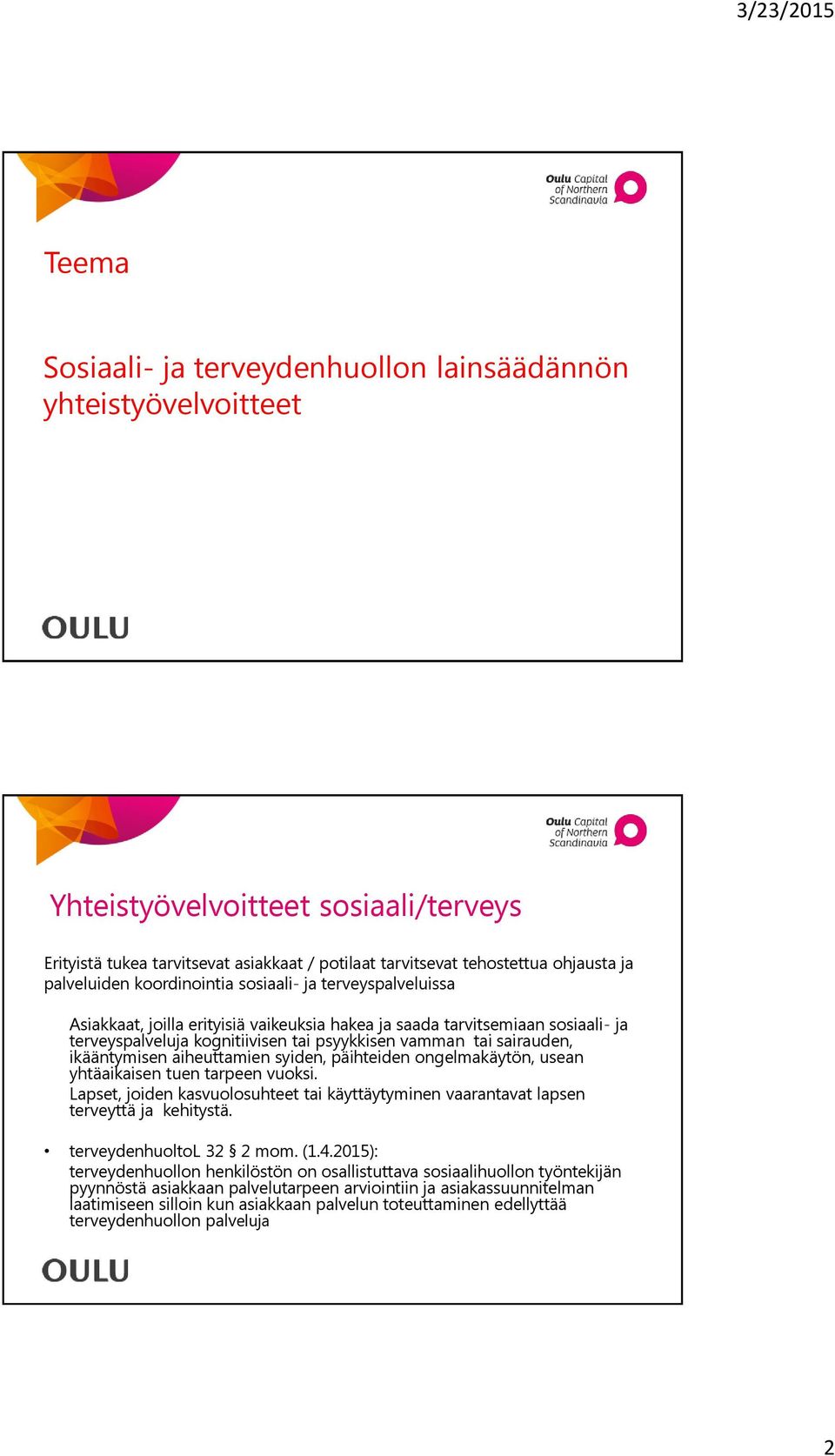 3/23/2015

Oulu Capital of Northern Scandinavia

Teema

Sosiaali- ja terveydenhuollon lainsäädännön yhteistyövelvoitteet

OULU

Oulu Capital of Northern Scandinavia

Yhteistyövelvoitteet sosiaali/terveys

Erityistä tukea tarvitsevat asiakkaat / potilaat tarvitsevat tehostettua ohjausta ja palveluiden koordinointia sosiaali- ja terveyspalveluissa

Asiakkaat, joilla erityisiä vaikeuksia hakea ja saada tarvitsemiaan sosiaali- ja terveyspalveluja kognitiivisen tai psyykkisen vamman tai sairauden, ikääntymisen aiheuttamien syiden, päihteiden ongelmakäytön, usean yhtäaikaisen tuen tarpeen vuoksi.
Lapset, joiden kasvuolosuhteet tai käyttäytyminen vaarantavat lapsen terveyttä ja kehitystä.

• terveydenhuoltoL 32 § 2 mom. (1.4.2015):
terveydenhuollon henkilöstön on osallistuttava sosiaalihuollon työntekijän pyynnöstä asiakkaan palvelutarpeen arviointiin ja asiakassuunnitelman laatimiseen silloin kun asiakkaan palvelun toteuttaminen edellyttää terveydenhuollon palveluja

OULU

2